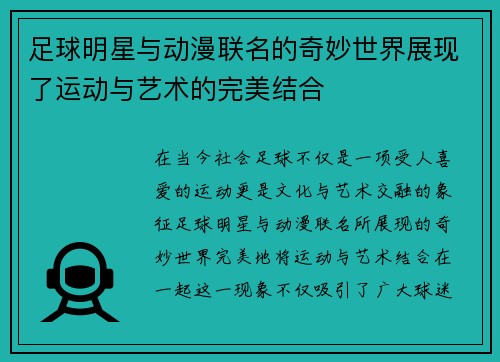 足球明星与动漫联名的奇妙世界展现了运动与艺术的完美结合

在当今社会足球不仅是一项受人喜爱的运动更是文化与艺术交融的象征足球明星与动漫联名所展现的奇妙世界完美地将运动与艺术结合在一起这一现象不仅吸引了广大球迷